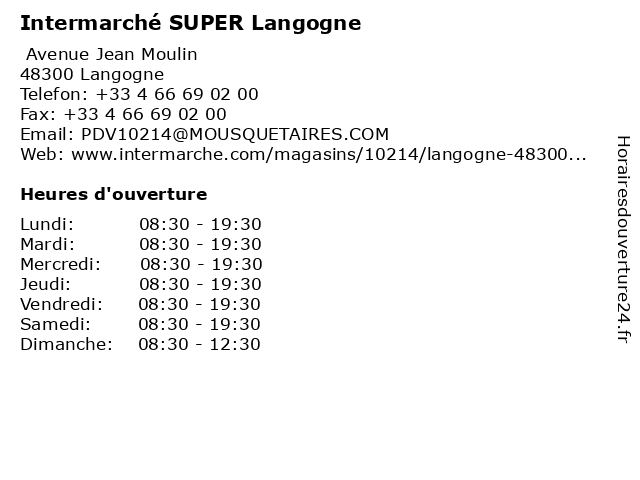 Intermarché SUPER Langogne

Avenue Jean Moulin
48300 Langogne
Telefon: +33 4 66 69 02 00
Fax: +33 4 66 69 02 00
Email: PDV10214@MOUSQUETAIRES.COM
Web: www.intermarche.com/magasins/10214/langogne-48300...

Heures d'ouverture

Lundi: 08:30 - 19:30
Mardi: 08:30 - 19:30
Mercredi: 08:30 - 19:30
Jeudi: 08:30 - 19:30
Vendredi: 08:30 - 19:30
Samedi: 08:30 - 19:30
Dimanche: 08:30 - 12:30

Horairesdouverture24.fr